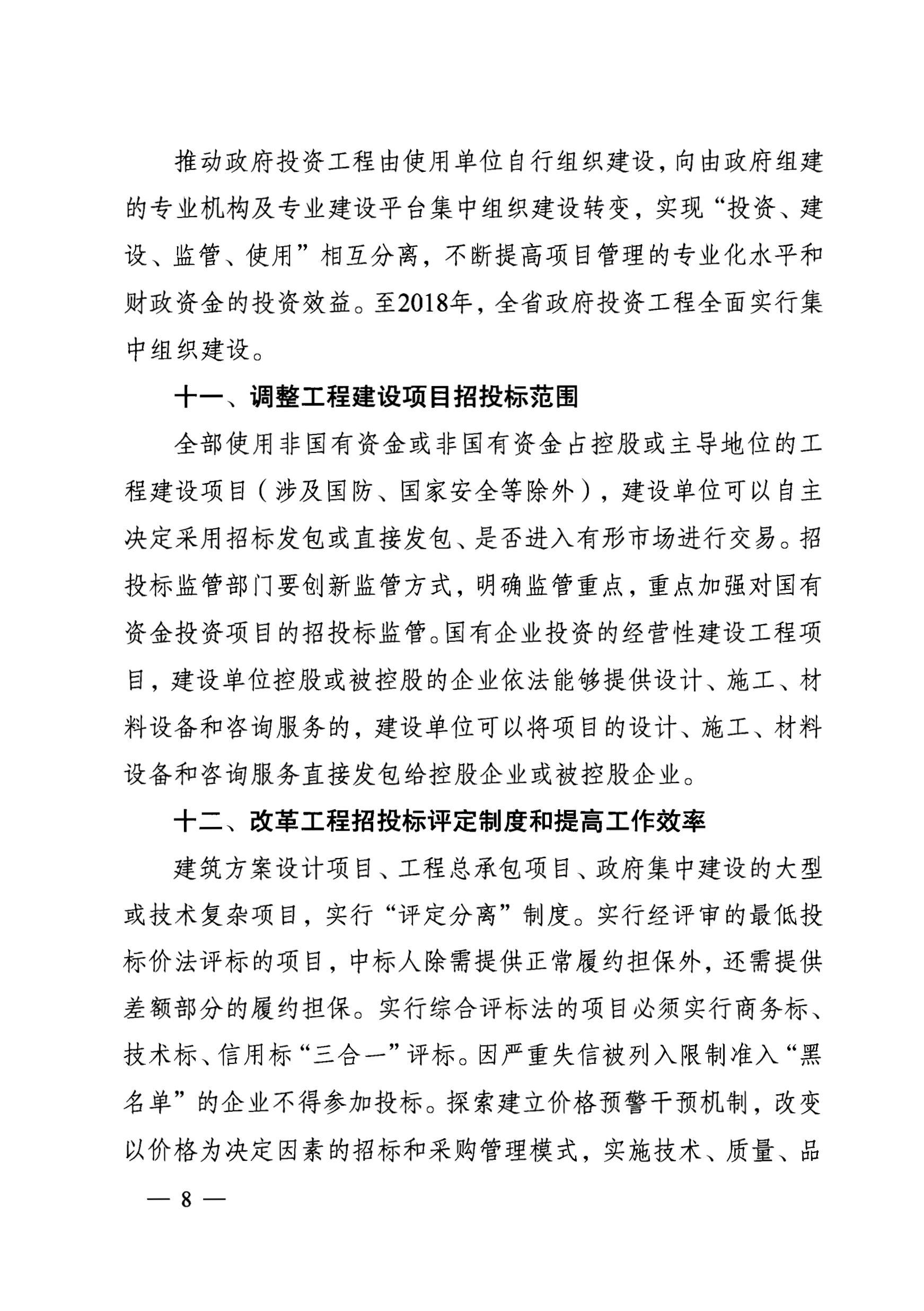 推动政府投资工程由使用单位自行组织建设，向由政府组建的专业机构及专业建设平台集中组织建设转变，实现“投资、建设、监管、使用”相互分离，不断提高项目管理的专业化水平和财政资金的投资效益。至2018年，全省政府投资工程全面实行集中组织建设。

十一、调整工程建设项目招投标范围

全部使用非国有资金或非国有资金占控股或主导地位的工程建设项目（涉及国防、国家安全等除外），建设单位可以自主决定采用招标发包或直接发包、是否进入有形市场进行交易。招投标监管部门要创新监管方式，明确监管重点，重点加强对国有资金投资项目的招投标监管。国有企业投资的经营性建设工程项目，建设单位控股或被控股的企业依法能够提供设计、施工、材料设备和咨询服务的，建设单位可以将项目的设计、施工、材料设备和咨询服务直接发包给控股企业或被控股企业。

十二、改革工程招投标评定制度和提高工作效率

建筑方案设计项目、工程总承包项目、政府集中建设的大型或技术复杂项目，实行“评定分离”制度。实行经评审的最低投标价法评标的项目，中标人除需提供正常履约担保外，还需提供差额部分的履约担保。实行综合评标法的项目必须实行商务标、技术标、信用标“三合一”评标。因严重失信被列入限制准入“黑名单”的企业不得参加投标。探索建立价格预警干预机制，改变以价格为决定因素的招标和采购管理模式，实施技术、质量、品

— 8 —